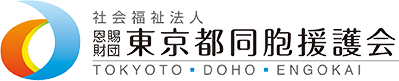 社会福祉法人
恩賜財団 東京都同胞援護会
TOKYOTO ▪ DOHO ▪ ENGOKAI